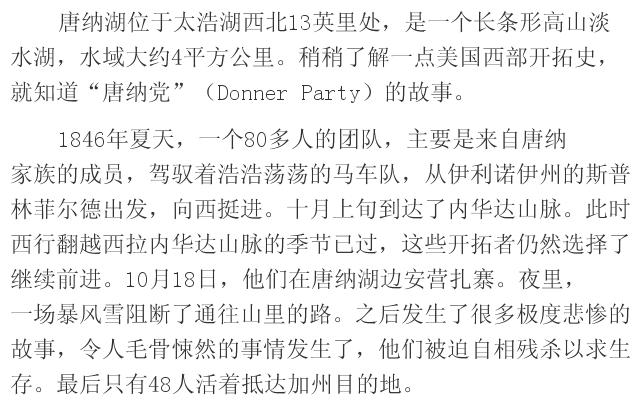 唐纳湖位于太浩湖西北13英里处，是一个长条形高山淡水湖，水域大约4平方公里。稍稍了解一点美国西部开拓史，就知道“唐纳党”（Donner Party）的故事。

1846年夏天，一个80多人的团队，主要是来自唐纳家族的成员，驾驭着浩浩荡荡的马车队，从伊利诺伊州的斯普林菲尔德出发，向西挺进。十月上旬到达了内华达山脉。此时西行翻越西拉内华达山脉的季节已过，这些开拓者仍然选择了继续前进。10月18日，他们在唐纳湖边安营扎寨。夜里，一场暴风雪阻断了通往山里的路。之后发生了很多极度悲惨的故事，令人毛骨悚然的事情发生了，他们被迫自相残杀以求生存。最后只有48人活着抵达加州目的地。